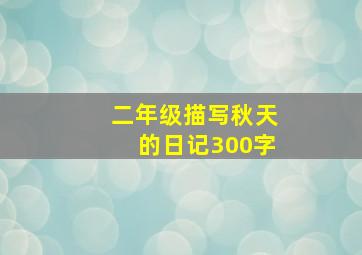 二年级描写秋天的日记300字